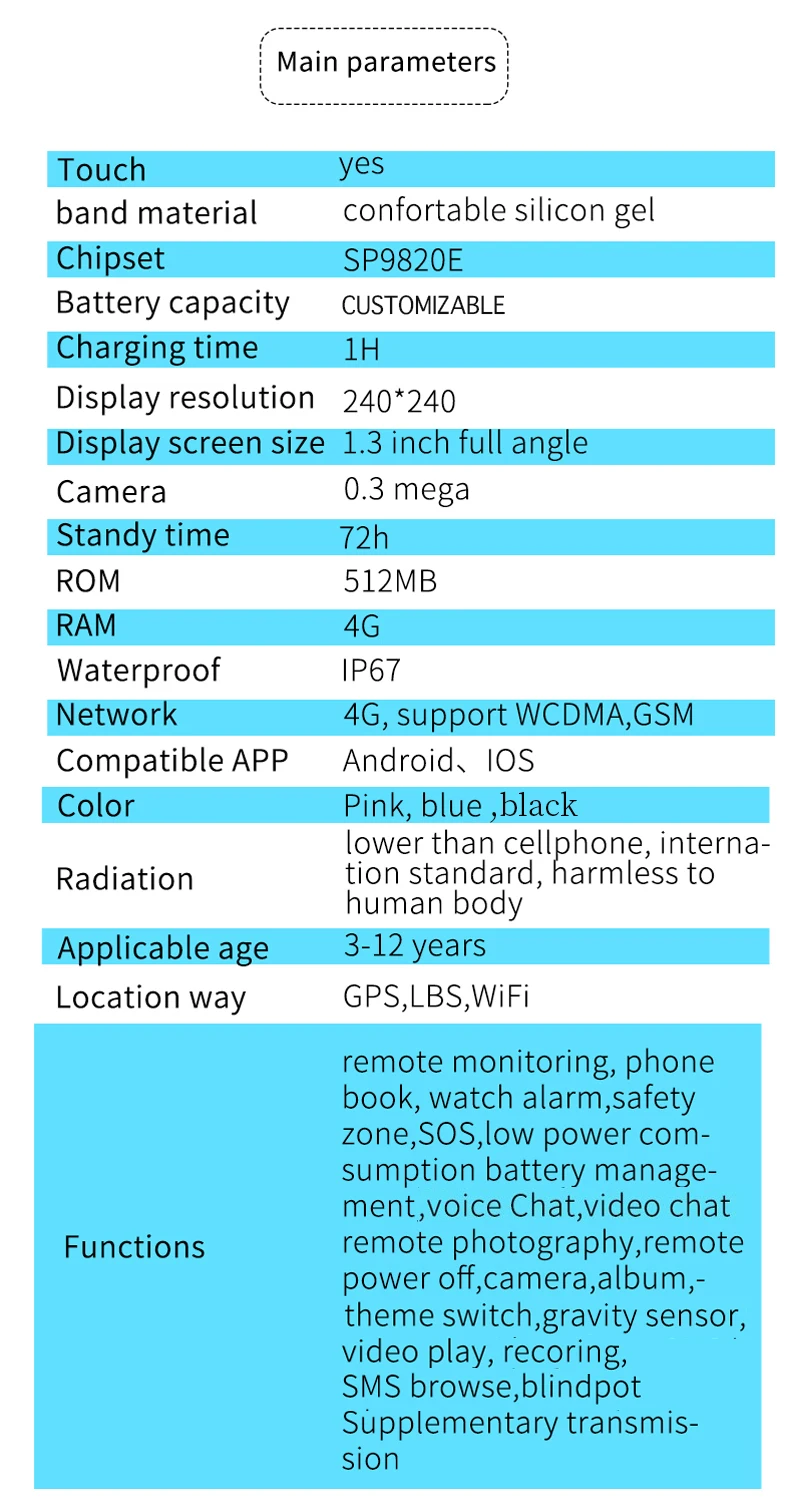 Main parameters

| Touch | yes |
|---|---|
| band material | confortable silicon gel |
| Chipset | SP9820E |
| Battery capacity | CUSTOMIZABLE |
| Charging time | 1H |
| Display resolution | 240*240 |
| Display screen size | 1.3 inch full angle |
| Camera | 0.3 mega |
| Standy time | 72h |
| ROM | 512MB |
| RAM | 4G |
| Waterproof | IP67 |
| Network | 4G, support WCDMA,GSM |
| Compatible APP | Android、IOS |
| Color | Pink, blue ,black |
| Radiation | lower than cellphone, internation standard, harmless to human body |
| Applicable age | 3-12 years |
| Location way | GPS,LBS,WiFi |
| Functions | remote monitoring, phone book, watch alarm,safety zone,SOS,low power consumption battery management,voice Chat,video chat remote photography,remote power off,camera,album,-theme switch,gravity sensor, video play, recoring, SMS browse,blindpot Supplementary transmission |